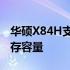 华硕X84H支
存容量